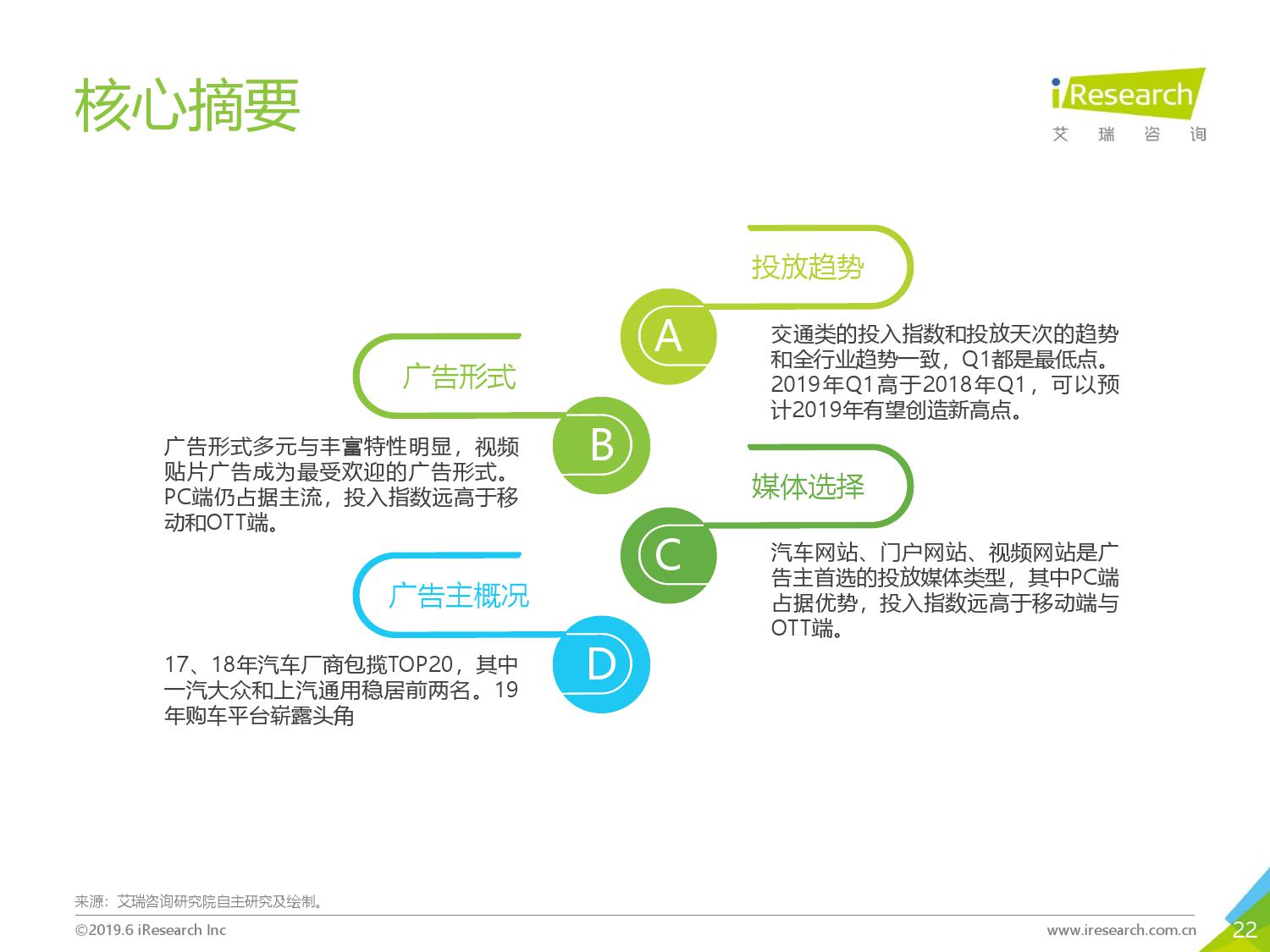 核心摘要

iResearch
艾 瑞 咨 询

投放趋势

A

交通类的投入指数和投放天次的趋势和全行业趋势一致，Q1都是最低点。2019年Q1高于2018年Q1，可以预计2019年有望创造新高点。

广告形式

B

广告形式多元与丰富特性明显，视频贴片广告成为最受欢迎的广告形式。PC端仍占据主流，投入指数远高于移动和OTT端。

媒体选择

C

汽车网站、门户网站、视频网站是广告主首选的投放媒体类型，其中PC端占据优势，投入指数远高于移动端与OTT端。

广告主概况

D

17、18年汽车厂商包揽TOP20，其中一汽大众和上汽通用稳居前两名。19年购车平台崭露头角

来源：艾瑞咨询研究院自主研究及绘制。

©2019.6 iResearch Inc

www.iresearch.com.cn

22